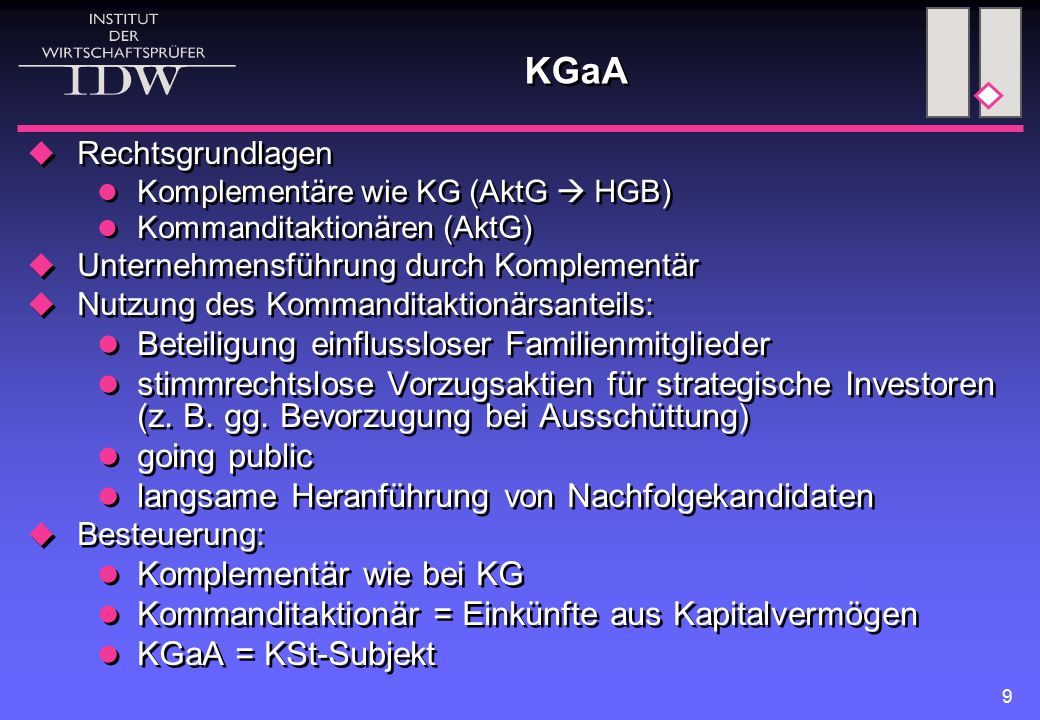 INSTITUT
DER
WIRTSCHAFTSPRÜFER
IDW

KGaA

Rechtsgrundlagen
Komplementäre wie KG (AktG → HGB)
Kommanditaktionären (AktG)
Unternehmensführung durch Komplementär
Nutzung des Kommanditaktionärsanteils:
Beteiligung einflussloser Familienmitglieder
stimmrechtslose Vorzugsaktien für strategische Investoren (z. B. gg. Bevorzugung bei Ausschüttung)
going public
langsame Heranführung von Nachfolgekandidaten
Besteuerung:
Komplementär wie bei KG
Kommanditaktionär = Einkünfte aus Kapitalvermögen
KGaA = KSt-Subjekt

9